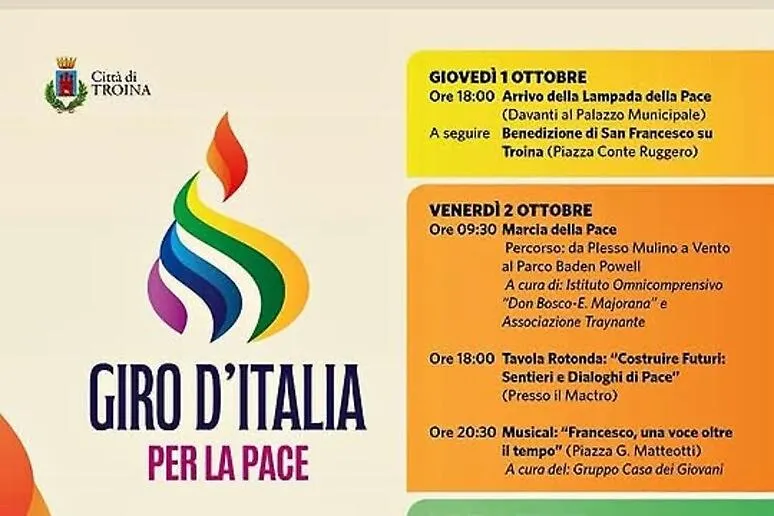 Città di TROINA

GIRO D'ITALIA
PER LA PACE

GIOVEDÌ 1 OTTOBRE
Ore 18:00 Arrivo della Lampada della Pace (Davanti al Palazzo Municipale)
A seguire Benedizione di San Francesco su Troina (Piazza Conte Ruggero)

VENERDÌ 2 OTTOBRE
Ore 09:30 Marcia della Pace
Percorso: da Plesso Mulino a Vento al Parco Baden Powell
A cura di: Istituto Omnicomprensivo "Don Bosco-E. Majorana" e Associazione Traynante

Ore 18:00 Tavola Rotonda: "Costruire Futuri: Sentieri e Dialoghi di Pace" (Presso il Mactro)

Ore 20:30 Musical: "Francesco, una voce oltre il tempo" (Piazza G. Matteotti)
A cura del: Gruppo Casa dei Giovani